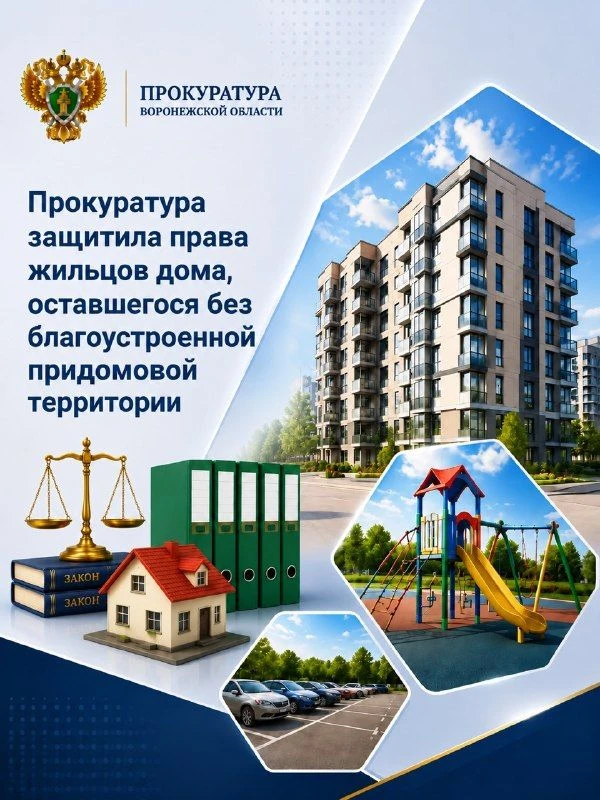 ПРОКУРАТУРА
ВОРОНЕЖСКОЙ ОБЛАСТИ

Прокуратура защитила права жильцов дома, оставшегося без благоустроенной придомовой территории

ЗАКОН
ЗАКОН